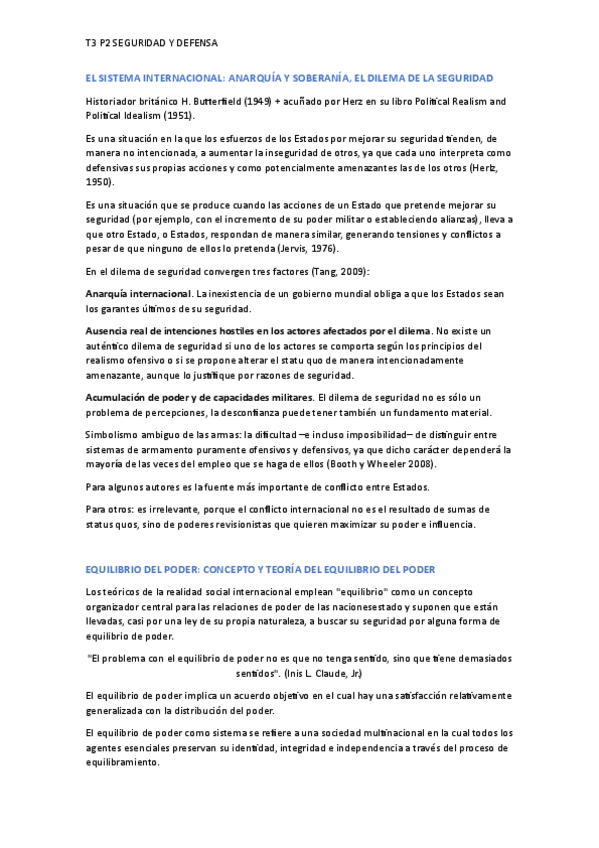 T3 P2 SEGURIDAD Y DEFENSA

EL SISTEMA INTERNACIONAL: ANARQUÍA Y SOBERANÍA, EL DILEMA DE LA SEGURIDAD

Historiador británico H. Butterfield (1949) + acuñado por Herz en su libro Political Realism and Political Idealism (1951).

Es una situación en la que los esfuerzos de los Estados por mejorar su seguridad tienden, de manera no intencionada, a aumentar la inseguridad de otros, ya que cada uno interpreta como defensivas sus propias acciones y como potencialmente amenazantes las de los otros (Herlz, 1950).

Es una situación que se produce cuando las acciones de un Estado que pretende mejorar su seguridad (por ejemplo, con el incremento de su poder militar o estableciendo alianzas), lleva a que otro Estado, o Estados, respondan de manera similar, generando tensiones y conflictos a pesar de que ninguno de ellos lo pretenda (Jervis, 1976).

En el dilema de seguridad convergen tres factores (Tang, 2009):

Anarquía internacional. La inexistencia de un gobierno mundial obliga a que los Estados sean los garantes últimos de su seguridad.

Ausencia real de intenciones hostiles en los actores afectados por el dilema. No existe un auténtico dilema de seguridad si uno de los actores se comporta según los principios del realismo ofensivo o si se propone alterar el statu quo de manera intencionadamente amenazante, aunque lo justifique por razones de seguridad.

Acumulación de poder y de capacidades militares. El dilema de seguridad no es sólo un problema de percepciones, la desconfianza puede tener también un fundamento material.

Simbolismo ambiguo de las armas: la dificultad –e incluso imposibilidad– de distinguir entre sistemas de armamento puramente ofensivos y defensivos, ya que dicho carácter dependerá la mayoría de las veces del empleo que se haga de ellos (Booth y Wheeler 2008).

Para algunos autores es la fuente más importante de conflicto entre Estados.

Para otros: es irrelevante, porque el conflicto internacional no es el resultado de sumas de status quos, sino de poderes revisionistas que quieren maximizar su poder e influencia.

EQUILIBRIO DEL PODER: CONCEPTO Y TEORÍA DEL EQUILIBRIO DEL PODER

Los teóricos de la realidad social internacional emplean "equilibrio" como un concepto organizador central para las relaciones de poder de las nacionesestado y suponen que están llevadas, casi por una ley de su propia naturaleza, a buscar su seguridad por alguna forma de equilibrio de poder.

"El problema con el equilibrio de poder no es que no tenga sentido, sino que tiene demasiados sentidos". (Inis L. Claude, Jr.)

El equilibrio de poder implica un acuerdo objetivo en el cual hay una satisfacción relativamente generalizada con la distribución del poder.

El equilibrio de poder como sistema se refiere a una sociedad multinacional en la cual todos los agentes esenciales preservan su identidad, integridad e independencia a través del proceso de equilibramiento.